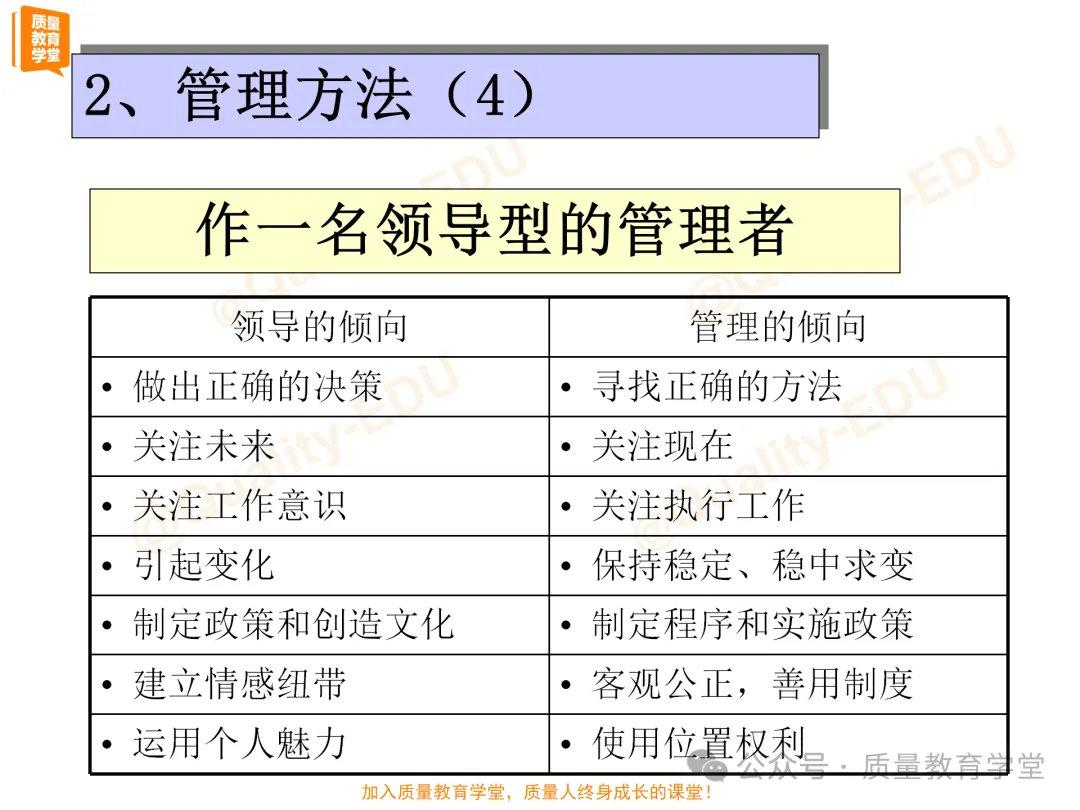 质量教育学堂

2、管理方法（4）

作一名领导型的管理者

| 领导的倾向 | 管理的倾向 |
|---|---|
| • 做出正确的决策 | • 寻找正确的方法 |
| • 关注未来 | • 关注现在 |
| • 关注工作意识 | • 关注执行工作 |
| • 引起变化 | • 保持稳定、稳中求变 |
| • 制定政策和创造文化 | • 制定程序和实施政策 |
| • 建立情感纽带 | • 客观公正，善用制度 |
| • 运用个人魅力 | • 使用位置权利 |

@Quality-EDU

公众号 · 质量教育学堂

加入质量教育学堂，质量人终身成长的课堂！